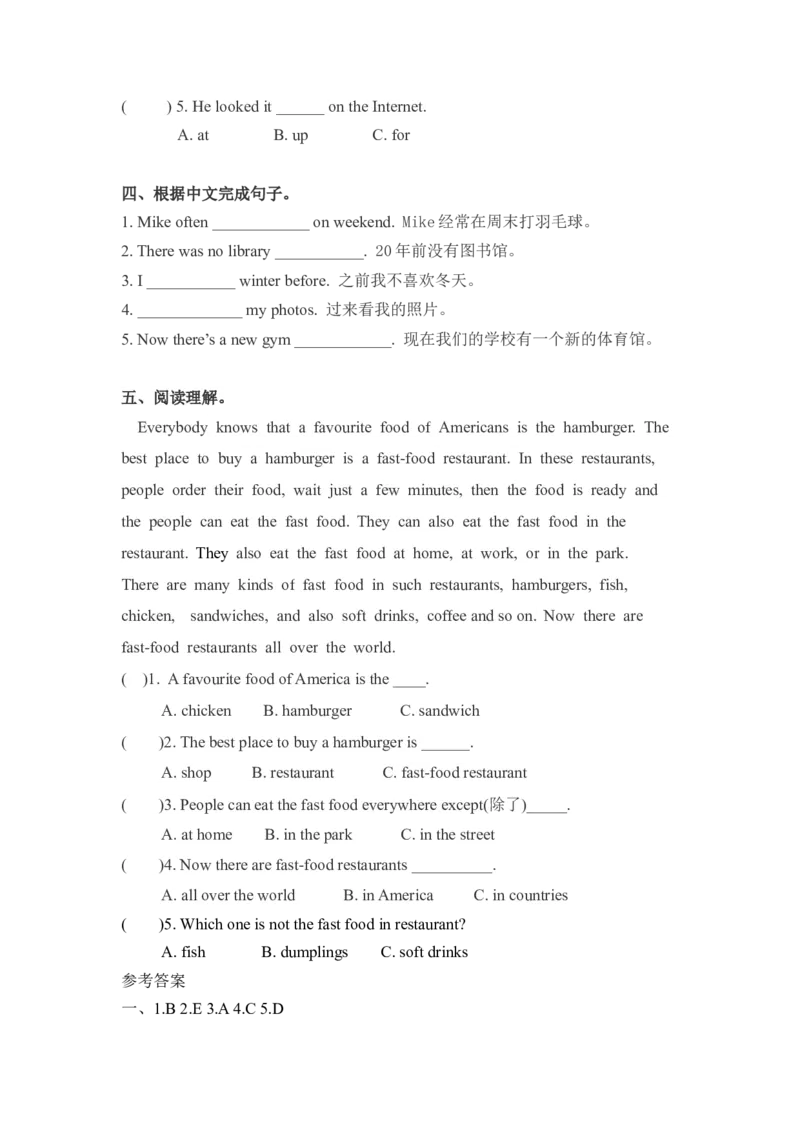 (     ) 5. He looked it ____ on the Internet.

A. at     B. up     C. for

四、根据中文完成句子。

1. Mike often ____ on weekend. Mike经常在周末打羽毛球。

2. There was no library ____. 20年前没有图书馆。

3. I ____ winter before. 之前我不喜欢冬天。

4. ____ my photos. 过来看我的照片。

5. Now there's a new gym ____. 现在我们的学校有一个新的体育馆。

五、阅读理解。

Everybody knows that a favourite food of Americans is the hamburger. The best place to buy a hamburger is a fast-food restaurant. In these restaurants, people order their food, wait just a few minutes, then the food is ready and the people can eat the fast food. They can also eat the fast food in the restaurant. They also eat the fast food at home, at work, or in the park. There are many kinds of fast food in such restaurants, hamburgers, fish, chicken, sandwiches, and also soft drinks, coffee and so on. Now there are fast-food restaurants all over the world.

( )1. A favourite food of America is the ____.

A. chicken     B. hamburger     C. sandwich

(     )2. The best place to buy a hamburger is ____.

A. shop     B. restaurant     C. fast-food restaurant

(     )3. People can eat the fast food everywhere except(除了)____.

A. at home     B. in the park     C. in the street

(     )4. Now there are fast-food restaurants ____.

A. all over the world     B. in America     C. in countries

(     )5. Which one is not the fast food in restaurant?

A. fish     B. dumplings     C. soft drinks

参考答案

一、1.B 2.E 3.A 4.C 5.D